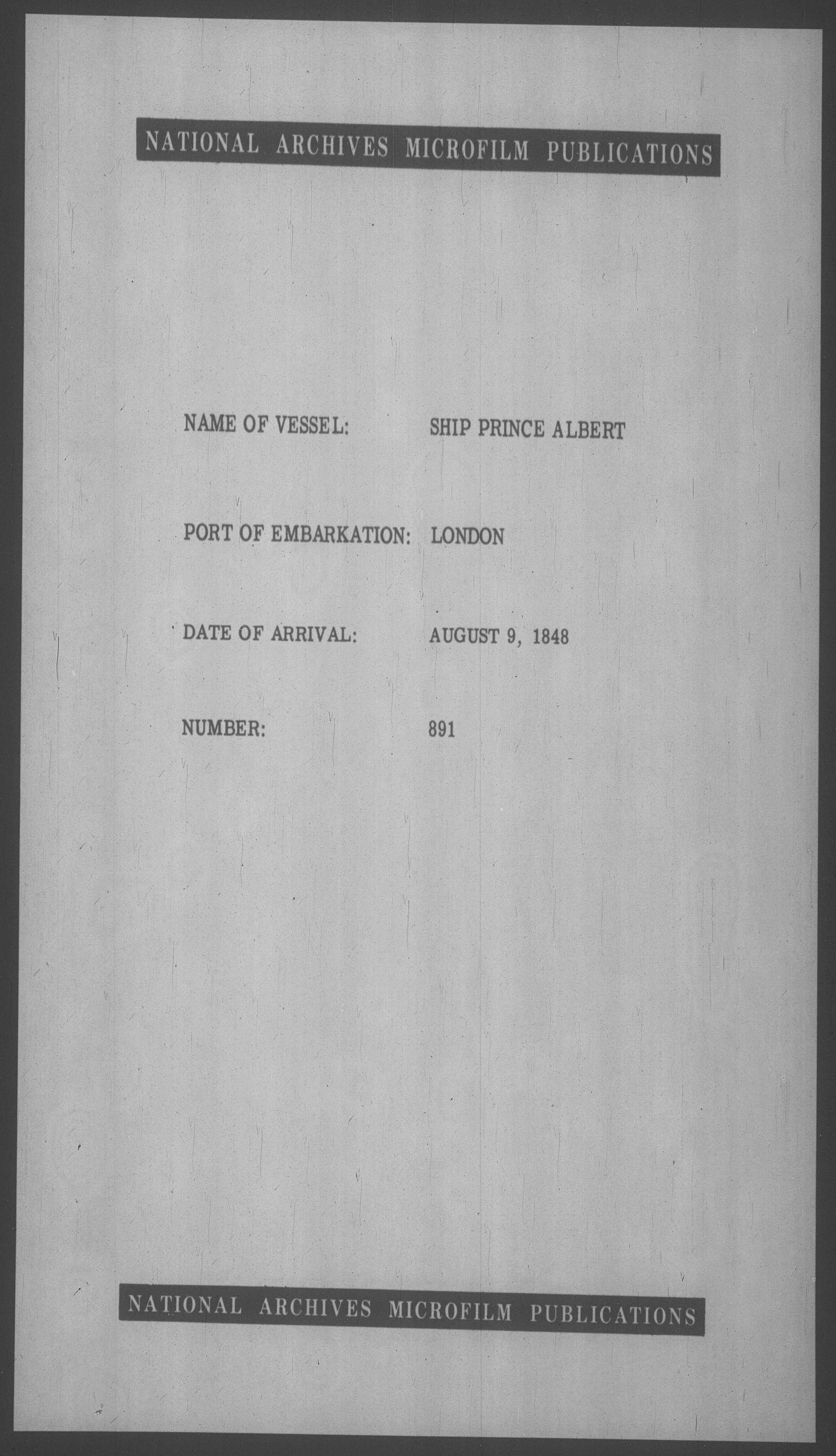 NATIONAL ARCHIVES MICROFILM PUBLICATIONS

NAME OF VESSEL: SHIP PRINCE ALBERT

PORT OF EMBARKATION: LONDON

DATE OF ARRIVAL: AUGUST 9, 1848

NUMBER: 891

NATIONAL ARCHIVES MICROFILM PUBLICATIONS